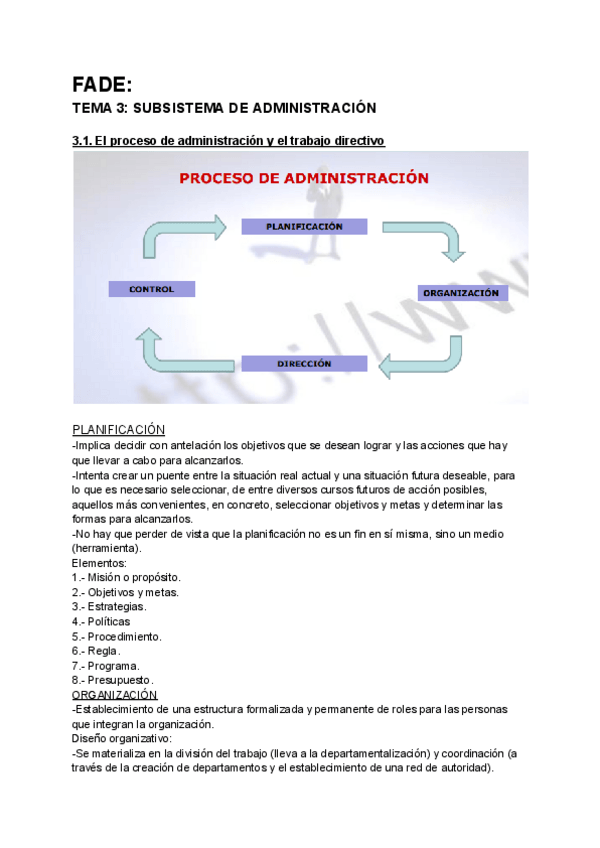 FADE:

TEMA 3: SUBSISTEMA DE ADMINISTRACIÓN

3.1. El proceso de administración y el trabajo directivo

PROCESO DE ADMINISTRACIÓN

PLANIFICACIÓN

ORGANIZACIÓN

DIRECCIÓN

CONTROL

PLANIFICACIÓN
-Implica decidir con antelación los objetivos que se desean lograr y las acciones que hay que llevar a cabo para alcanzarlos.
-Intenta crear un puente entre la situación real actual y una situación futura deseable, para lo que es necesario seleccionar, de entre diversos cursos futuros de acción posibles, aquellos más convenientes, en concreto, seleccionar objetivos y metas y determinar las formas para alcanzarlos.
-No hay que perder de vista que la planificación no es un fin en sí misma, sino un medio (herramienta).
Elementos:
1.- Misión o propósito.
2.- Objetivos y metas.
3.- Estrategias.
4.- Políticas
5.- Procedimiento.
6.- Regla.
7.- Programa.
8.- Presupuesto.
ORGANIZACIÓN
-Establecimiento de una estructura formalizada y permanente de roles para las personas que integran la organización.
Diseño organizativo:
-Se materializa en la división del trabajo (lleva a la departamentalización) y coordinación (a través de la creación de departamentos y el establecimiento de una red de autoridad).